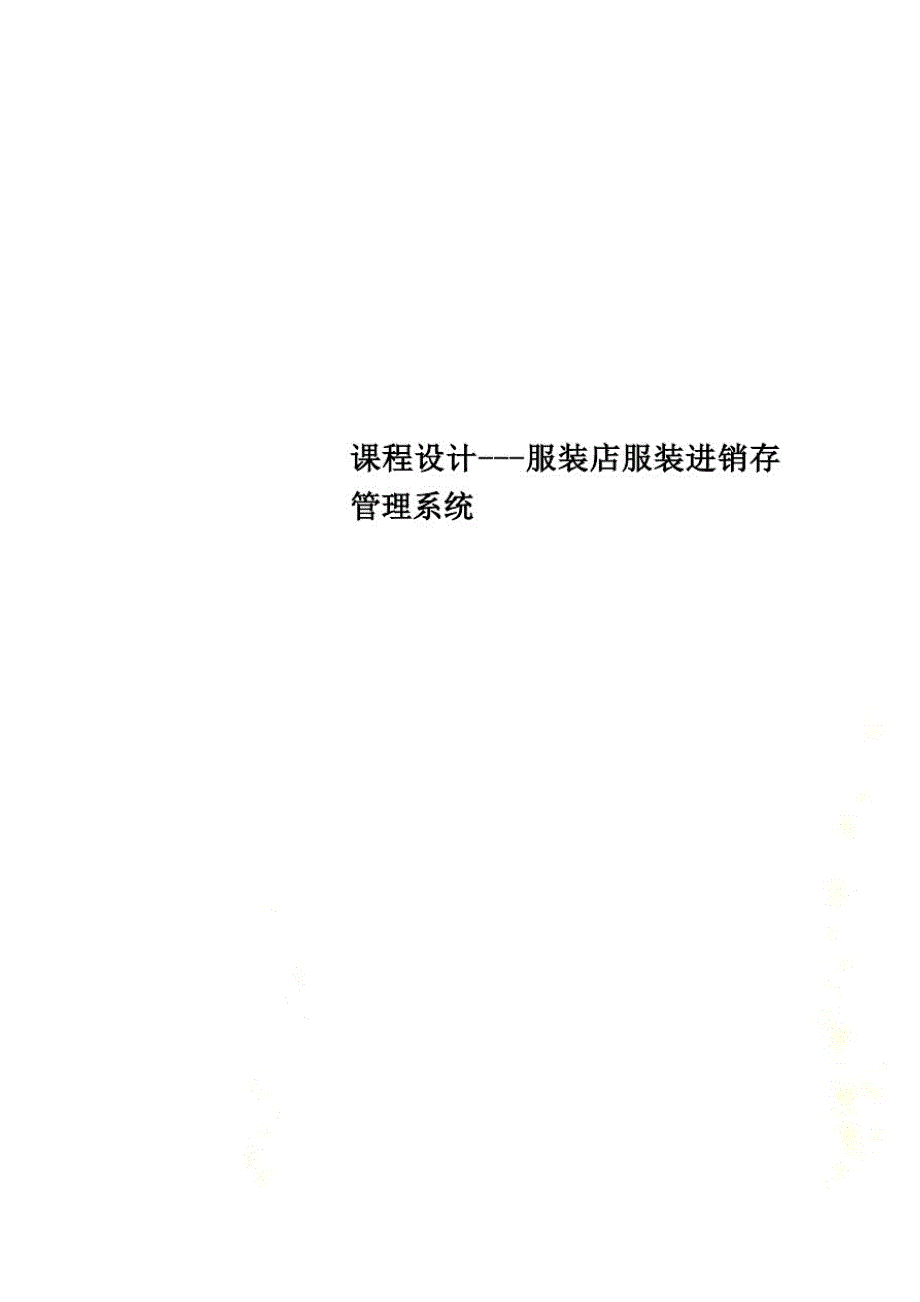 课程设计---服装店服装进销存管理系统